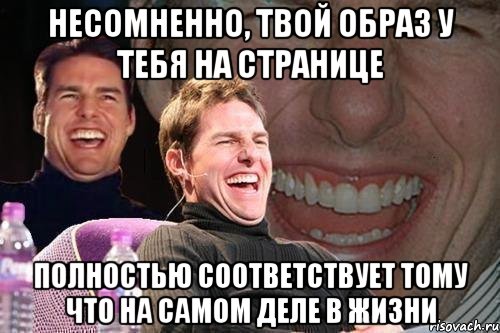 НЕСОМНЕННО, ТВОЙ ОБРАЗ У ТЕБЯ НА СТРАНИЦЕ

ПОЛНОСТЬЮ СООТВЕТСТВУЕТ ТОМУ ЧТО НА САМОМ ДЕЛЕ В ЖИЗНИ

risovach.ru